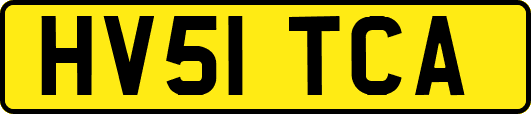 HV51 TCA